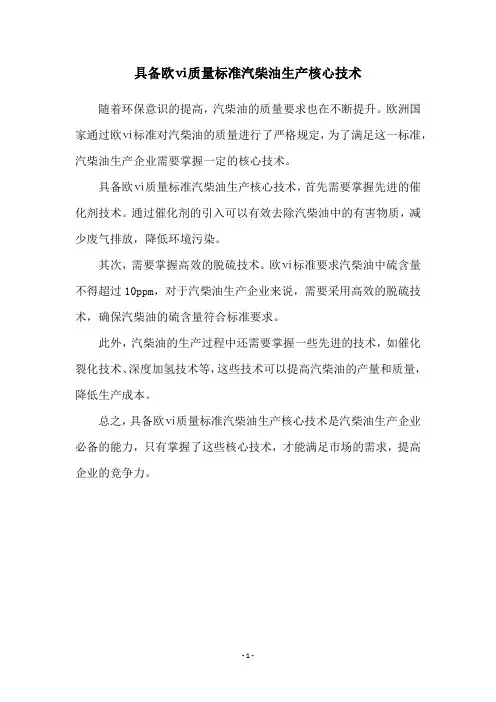 具备欧vi质量标准汽柴油生产核心技术

随着环保意识的提高，汽柴油的质量要求也在不断提升。欧洲国家通过欧vi标准对汽柴油的质量进行了严格规定，为了满足这一标准，汽柴油生产企业需要掌握一定的核心技术。

具备欧vi质量标准汽柴油生产核心技术，首先需要掌握先进的催化剂技术。通过催化剂的引入可以有效去除汽柴油中的有害物质，减少废气排放，降低环境污染。

其次，需要掌握高效的脱硫技术。欧vi标准要求汽柴油中硫含量不得超过10ppm，对于汽柴油生产企业来说，需要采用高效的脱硫技术，确保汽柴油的硫含量符合标准要求。

此外，汽柴油的生产过程中还需要掌握一些先进的技术，如催化裂化技术、深度加氢技术等，这些技术可以提高汽柴油的产量和质量，降低生产成本。

总之，具备欧vi质量标准汽柴油生产核心技术是汽柴油生产企业必备的能力，只有掌握了这些核心技术，才能满足市场的需求，提高企业的竞争力。

- 1 -